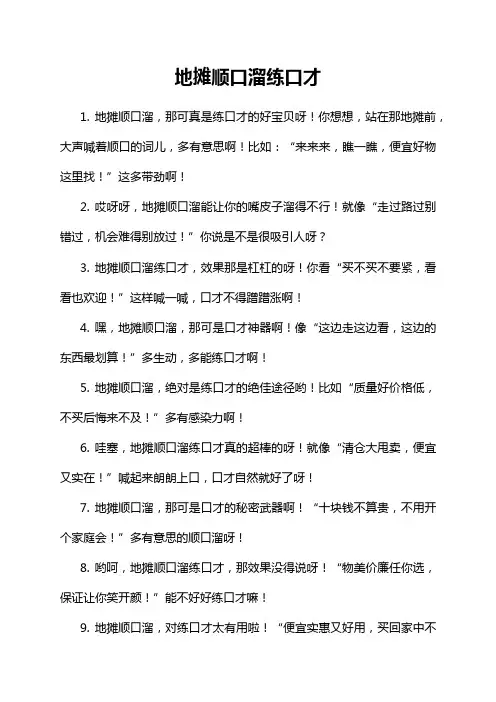 地摊顺口溜练口才

1. 地摊顺口溜，那可真是练口才的好宝贝呀！你想想，站在那地摊前，大声喊着顺口的词儿，多有意思啊！比如：“来来来，瞧一瞧，便宜好物这里找！”这多带劲啊！

2. 哎呀呀，地摊顺口溜能让你的嘴皮子溜得不行！就像“走过路过别错过，机会难得别放过！”你说是不是很吸引人呀？

3. 地摊顺口溜练口才，效果那是杠杠的呀！你看“买不买不要紧，看看也欢迎！”这样喊一喊，口才不得蹭蹭涨啊！

4. 嘿，地摊顺口溜，那可是口才神器啊！像“这边走这边看，这边的东西最划算！”多生动，多能练口才啊！

5. 地摊顺口溜，绝对是练口才的绝佳途径哟！比如“质量好价格低，不买后悔来不及！”多有感染力啊！

6. 哇塞，地摊顺口溜练口才真的超棒的呀！就像“清仓大甩卖，便宜又实在！”喊起来朗朗上口，口才自然就好了呀！

7. 地摊顺口溜，那可是口才的秘密武器啊！“十块钱不算贵，不用开个家庭会！”多有意思的顺口溜呀！

8. 哟呵，地摊顺口溜练口才，那效果没得说呀！“物美价廉任你选，保证让你笑开颜！”能不好好练口才嘛！

9. 地摊顺口溜，对练口才太有用啦！“便宜实惠又好用，买回家中不